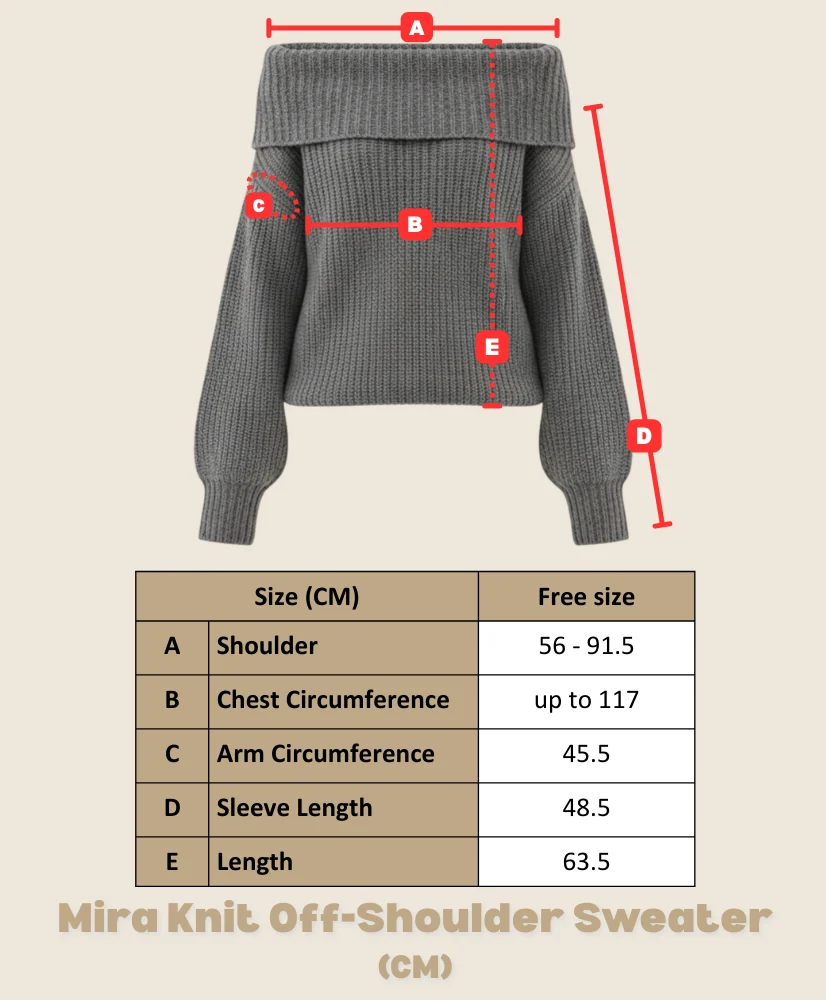 A

C

B

E

D

| Size (CM) | | Free size |
|---|---|---|
| A | Shoulder | 56 - 91.5 |
| B | Chest Circumference | up to 117 |
| C | Arm Circumference | 45.5 |
| D | Sleeve Length | 48.5 |
| E | Length | 63.5 |

Mira Knit Off-Shoulder Sweater
(CM)